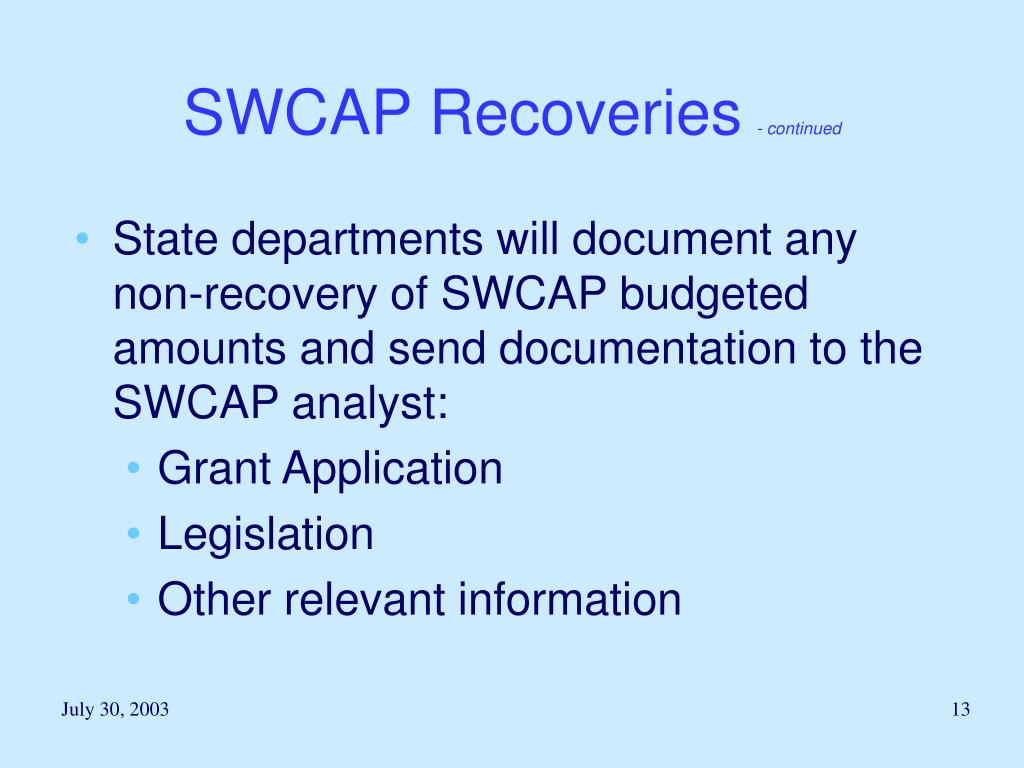 SWCAP Recoveries - continued

• State departments will document any non-recovery of SWCAP budgeted amounts and send documentation to the SWCAP analyst:
  • Grant Application
  • Legislation
  • Other relevant information

July 30, 2003

13